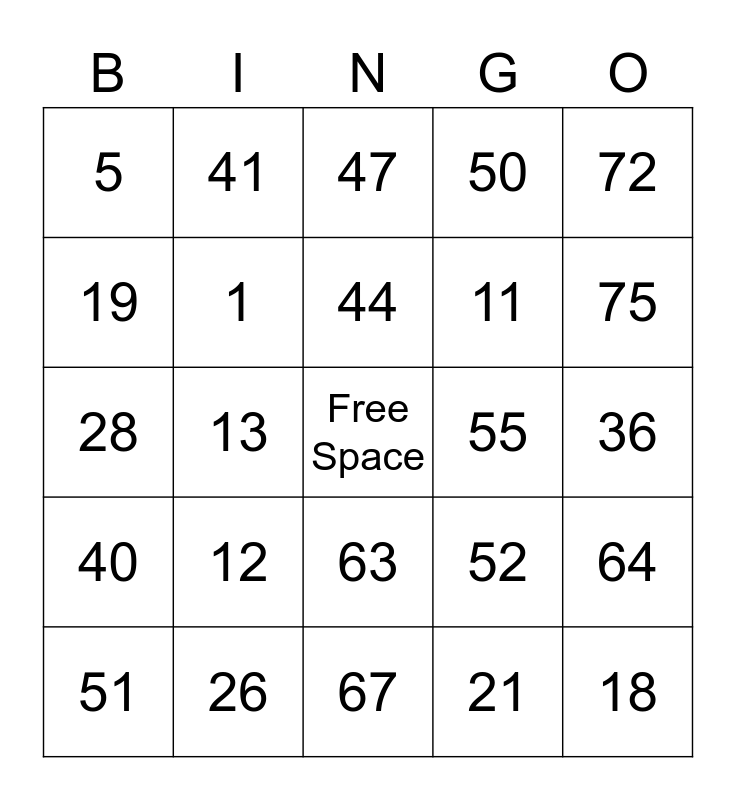 | B | I | N | G | O |
|---|---|---|---|---|
| 5 | 41 | 47 | 50 | 72 |
| 19 | 1 | 44 | 11 | 75 |
| 28 | 13 | Free Space | 55 | 36 |
| 40 | 12 | 63 | 52 | 64 |
| 51 | 26 | 67 | 21 | 18 |